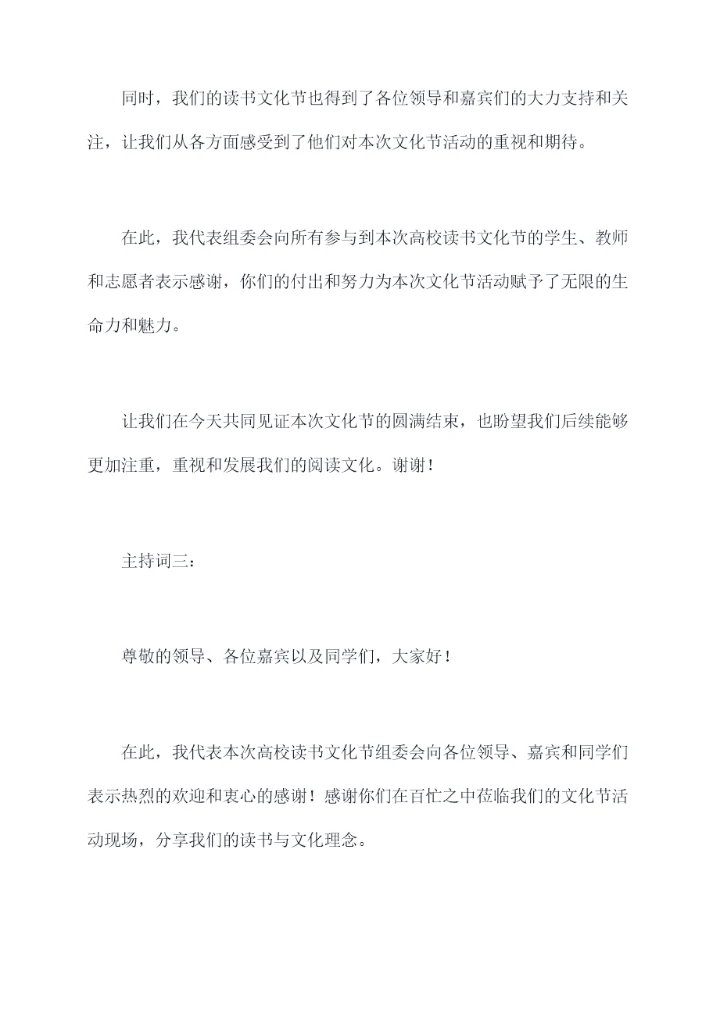 同时，我们的读书文化节也得到了各位领导和嘉宾们的大力支持和关注，让我们从各方面感受到了他们对本次文化节活动的重视和期待。

在此，我代表组委会向所有参与到本次高校读书文化节的学生、教师和志愿者表示感谢，你们的付出和努力为本次文化节活动赋予了无限的生命力和魅力。

让我们在今天共同见证本次文化节的圆满结束，也盼望我们后续能够更加注重，重视和发展我们的阅读文化。谢谢！

主持词三：

尊敬的领导、各位嘉宾以及同学们，大家好！

在此，我代表本次高校读书文化节组委会向各位领导、嘉宾和同学们表示热烈的欢迎和衷心的感谢！感谢你们在百忙之中莅临我们的文化节活动现场，分享我们的读书与文化理念。